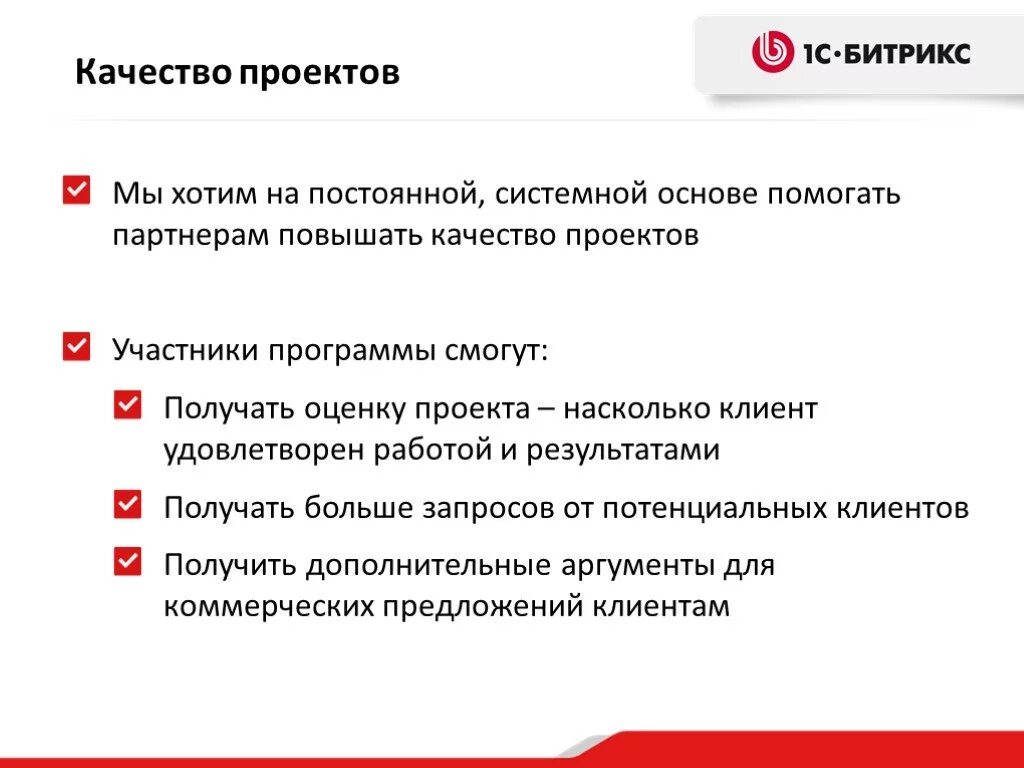 Качество проектов

1С·БИТРИКС

Мы хотим на постоянной, системной основе помогать партнерам повышать качество проектов

Участники программы смогут:

Получать оценку проекта – насколько клиент удовлетворен работой и результатами

Получать больше запросов от потенциальных клиентов

Получить дополнительные аргументы для коммерческих предложений клиентам